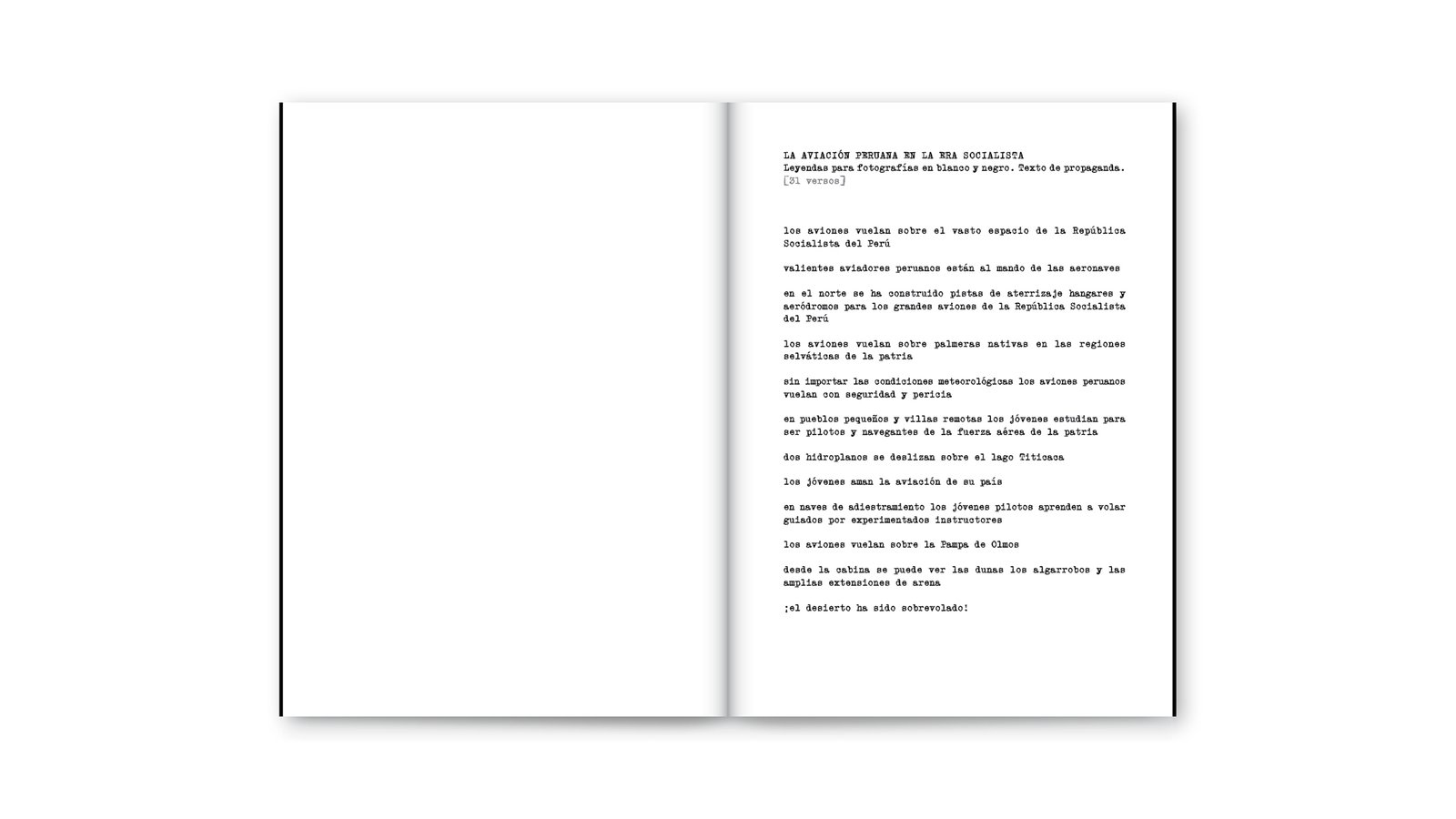 LA AVIACIÓN PERUANA EN LA ERA SOCIALISTA
Leyendas para fotografías en blanco y negro. Texto de propaganda.
[31 versos]

los aviones vuelan sobre el vasto espacio de la República Socialista del Perú

valientes aviadores peruanos están al mando de las aeronaves

en el norte se ha construido pistas de aterrizaje hangares y aeródromos para los grandes aviones de la República Socialista del Perú

los aviones vuelan sobre palmeras nativas en las regiones selváticas de la patria

sin importar las condiciones meteorológicas los aviones peruanos vuelan con seguridad y pericia

en pueblos pequeños y villas remotas los jóvenes estudian para ser pilotos y navegantes de la fuerza aérea de la patria

dos hidroplanos se deslizan sobre el lago Titicaca

los jóvenes aman la aviación de su país

en naves de adiestramiento los jóvenes pilotos aprenden a volar guiados por experimentados instructores

los aviones vuelan sobre la Pampa de Olmos

desde la cabina se puede ver las dunas los algarrobos y las amplias extensiones de arena

¡el desierto ha sido sobrevolado!